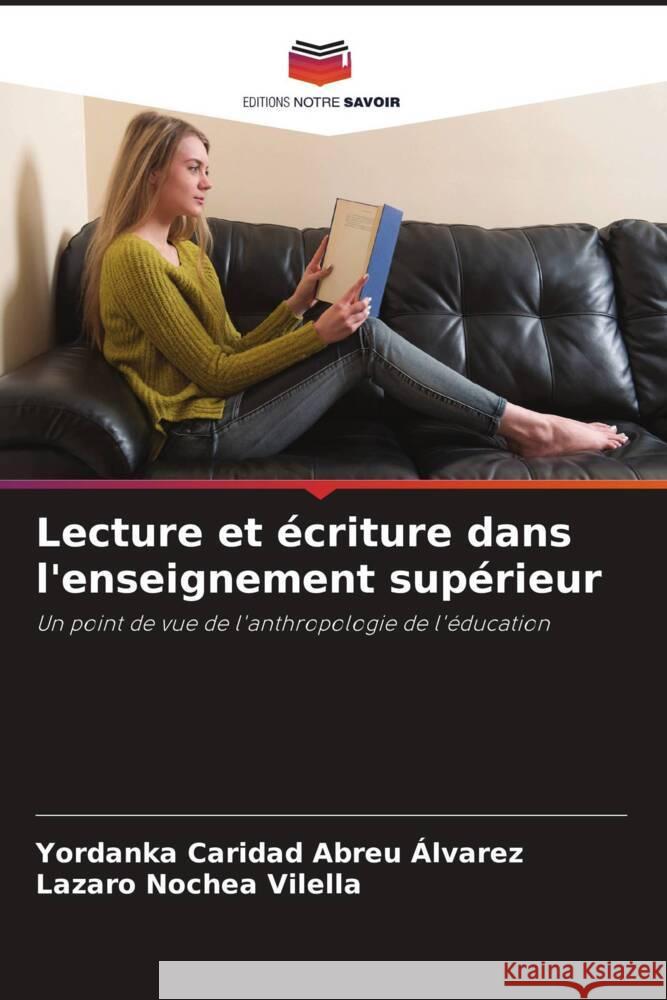 EDITIONS NOTRE SAVOIR

Lecture et écriture dans l'enseignement supérieur

Un point de vue de l'anthropologie de l'éducation

Yordanka Caridad Abreu Álvarez
Lazaro Nochea Vilella